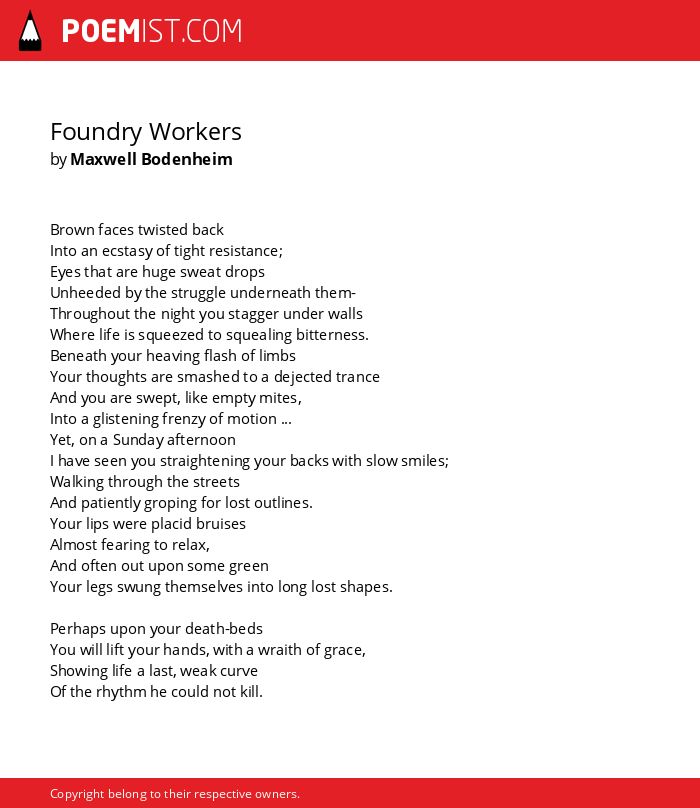 POEMIST.COM

Foundry Workers
by Maxwell Bodenheim

Brown faces twisted back
Into an ecstasy of tight resistance;
Eyes that are huge sweat drops
Unheeded by the struggle underneath them-
Throughout the night you stagger under walls
Where life is squeezed to squealing bitterness.
Beneath your heaving flash of limbs
Your thoughts are smashed to a dejected trance
And you are swept, like empty mites,
Into a glistening frenzy of motion ...
Yet, on a Sunday afternoon
I have seen you straightening your backs with slow smiles;
Walking through the streets
And patiently groping for lost outlines.
Your lips were placid bruises
Almost fearing to relax,
And often out upon some green
Your legs swung themselves into long lost shapes.

Perhaps upon your death-beds
You will lift your hands, with a wraith of grace,
Showing life a last, weak curve
Of the rhythm he could not kill.

Copyright belong to their respective owners.